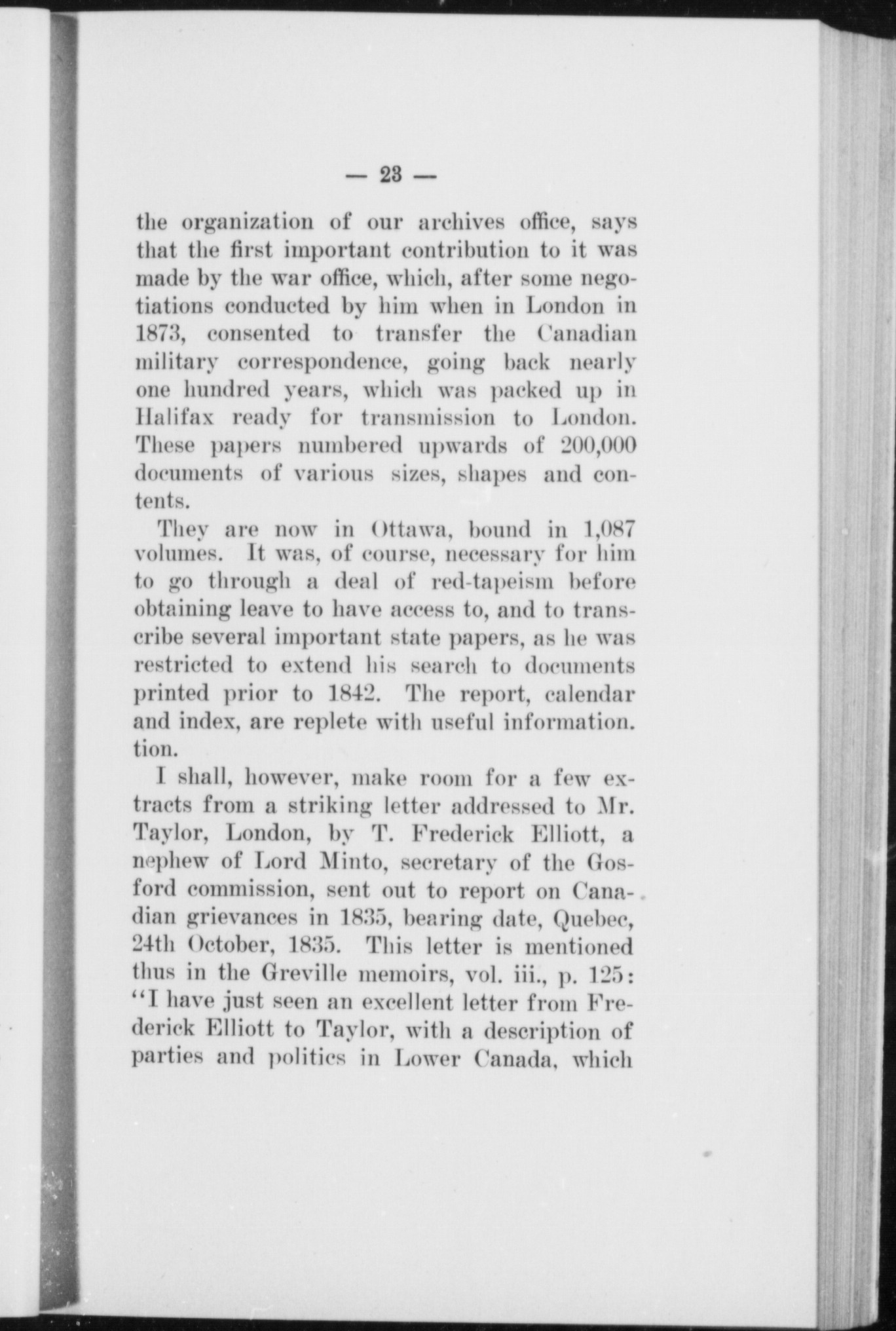 — 23 —

the organization of our archives office, says that the first important contribution to it was made by the war office, which, after some negotiations conducted by him when in London in 1873, consented to transfer the Canadian military correspondence, going back nearly one hundred years, which was packed up in Halifax ready for transmission to London. These papers numbered upwards of 200,000 documents of various sizes, shapes and contents.

They are now in Ottawa, bound in 1,087 volumes. It was, of course, necessary for him to go through a deal of red-tapeism before obtaining leave to have access to, and to transcribe several important state papers, as he was restricted to extend his search to documents printed prior to 1842. The report, calendar and index, are replete with useful information. tion.

I shall, however, make room for a few extracts from a striking letter addressed to Mr. Taylor, London, by T. Frederick Elliott, a nephew of Lord Minto, secretary of the Gosford commission, sent out to report on Canadian grievances in 1835, bearing date, Quebec, 24th October, 1835. This letter is mentioned thus in the Greville memoirs, vol. iii., p. 125: "I have just seen an excellent letter from Frederick Elliott to Taylor, with a description of parties and politics in Lower Canada, which